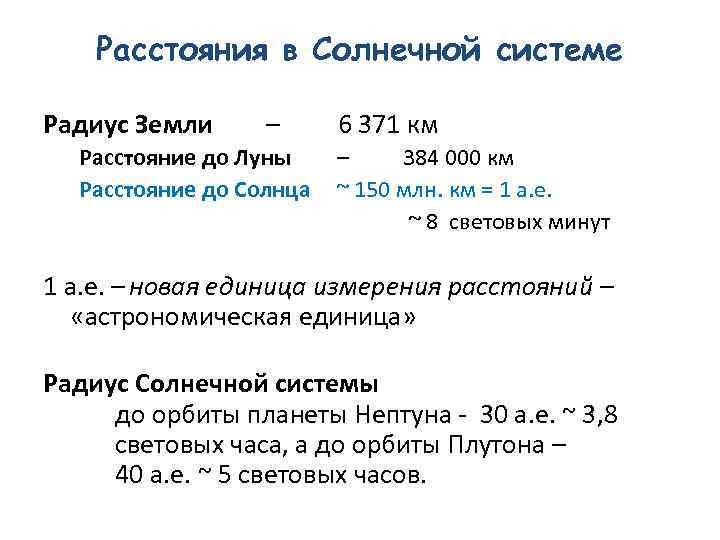 Расстояния в Солнечной системе

Радиус Земли – 6 371 км

Расстояние до Луны – 384 000 км

Расстояние до Солнца ~ 150 млн. км = 1 а.е.

~ 8 световых минут

1 а.е. – новая единица измерения расстояний – «астрономическая единица»

Радиус Солнечной системы

до орбиты планеты Нептуна - 30 а.е. ~ 3,8 световых часа, а до орбиты Плутона – 40 а.е. ~ 5 световых часов.